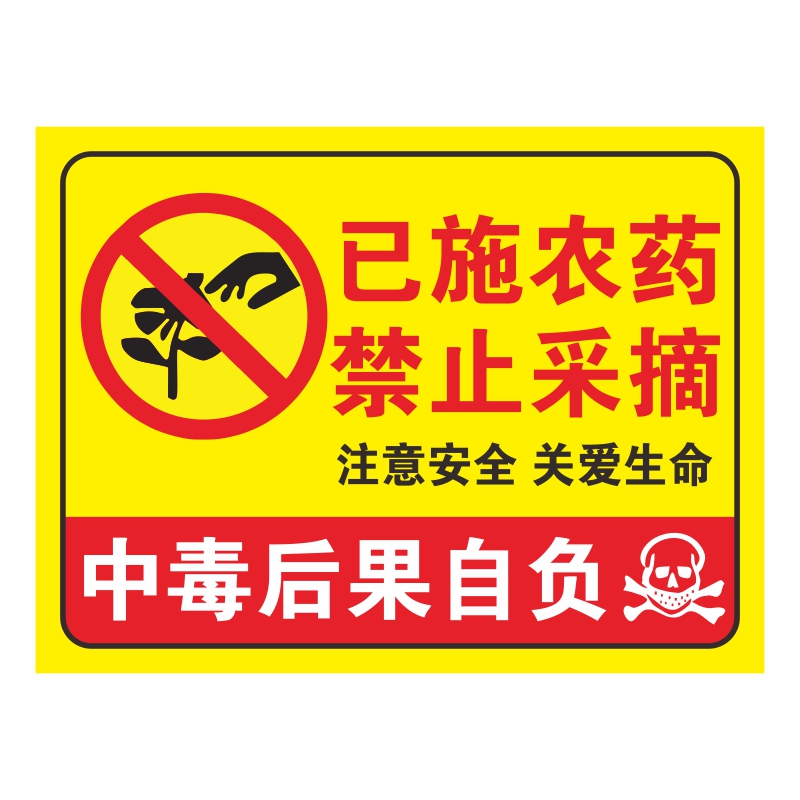 已施农药
禁止采摘

注意安全 关爱生命

中毒后果自负